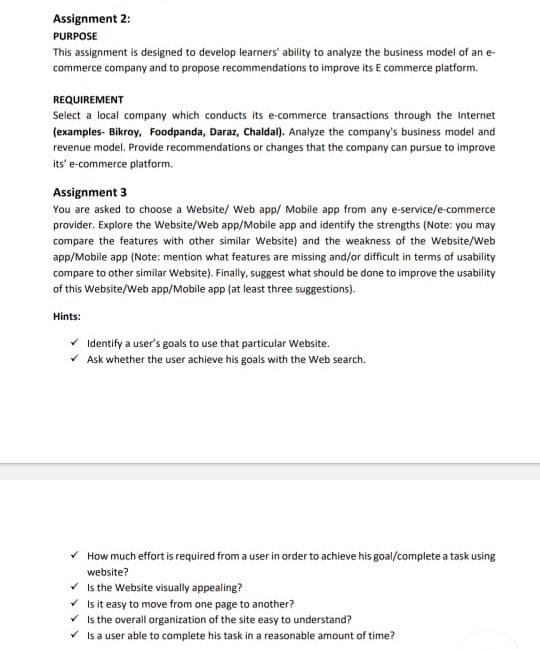 Assignment 2:

PURPOSE

This assignment is designed to develop learners' ability to analyze the business model of an e-commerce company and to propose recommendations to improve its E commerce platform.

REQUIREMENT

Select a local company which conducts its e-commerce transactions through the Internet (examples- Bikroy, Foodpanda, Daraz, Chaldal). Analyze the company's business model and revenue model. Provide recommendations or changes that the company can pursue to improve its' e-commerce platform.

Assignment 3

You are asked to choose a Website/ Web app/ Mobile app from any e-service/e-commerce provider. Explore the Website/Web app/Mobile app and identify the strengths (Note: you may compare the features with other similar Website) and the weakness of the Website/Web app/Mobile app (Note: mention what features are missing and/or difficult in terms of usability compare to other similar Website). Finally, suggest what should be done to improve the usability of this Website/Web app/Mobile app (at least three suggestions).

Hints:

✓ Identify a user's goals to use that particular Website.
✓ Ask whether the user achieve his goals with the Web search.

✓ How much effort is required from a user in order to achieve his goal/complete a task using website?
✓ Is the Website visually appealing?
✓ Is it easy to move from one page to another?
✓ Is the overall organization of the site easy to understand?
✓ Is a user able to complete his task in a reasonable amount of time?